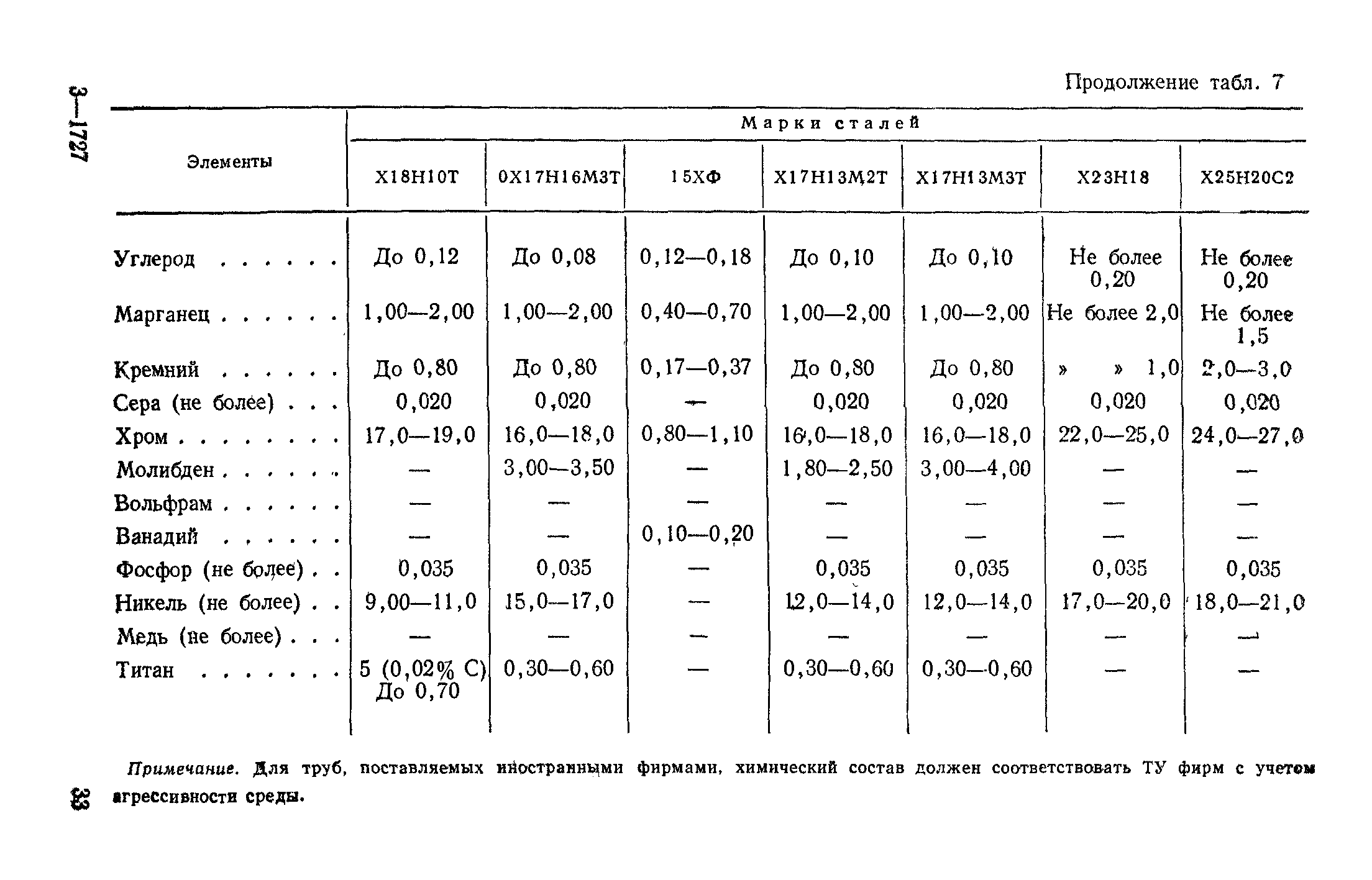 3—1727

Продолжение табл. 7

| Элементы | Марки сталей | | | | | | |
|---|---|---|---|---|---|---|---|
| | Х18Н10Т | 0Х17Н16М3Т | 15ХФ | Х17Н13М2Т | Х17Н13М3Т | Х23Н18 | Х25Н20С2 |
| Углерод . . . . . . | До 0,12 | До 0,08 | 0,12—0,18 | До 0,10 | До 0,10 | Не более 0,20 | Не более 0,20 |
| Марганец . . . . . . | 1,00—2,00 | 1,00—2,00 | 0,40—0,70 | 1,00—2,00 | 1,00—2,00 | Не более 2,0 | Не более 1,5 |
| Кремний . . . . . . | До 0,80 | До 0,80 | 0,17—0,37 | До 0,80 | До 0,80 | » » 1,0 | 2,0—3,0 |
| Сера (не более) . . . | 0,020 | 0,020 | — | 0,020 | 0,020 | 0,020 | 0,020 |
| Хром . . . . . . . . | 17,0—19,0 | 16,0—18,0 | 0,80—1,10 | 16,0—18,0 | 16,0—18,0 | 22,0—25,0 | 24,0—27,0 |
| Молибден . . . . . . | — | 3,00—3,50 | — | 1,80—2,50 | 3,00—4,00 | — | — |
| Вольфрам . . . . . . | — | — | — | — | — | — | — |
| Ванадий . . . . . . | — | — | 0,10—0,20 | — | — | — | — |
| Фосфор (не более) . . | 0,035 | 0,035 | — | 0,035 | 0,035 | 0,035 | 0,035 |
| Никель (не более) . . | 9,00—11,0 | 15,0—17,0 | — | 12,0—14,0 | 12,0—14,0 | 17,0—20,0 | 18,0—21,0 |
| Медь (не более) . . . | — | — | — | — | — | — | — |
| Титан . . . . . . . | 5 (0,02% С) До 0,70 | 0,30—0,60 | — | 0,30—0,60 | 0,30—0,60 | — | — |

Примечание. Для труб, поставляемых иностранными фирмами, химический состав должен соответствовать ТУ фирм с учетом агрессивности среды.

33